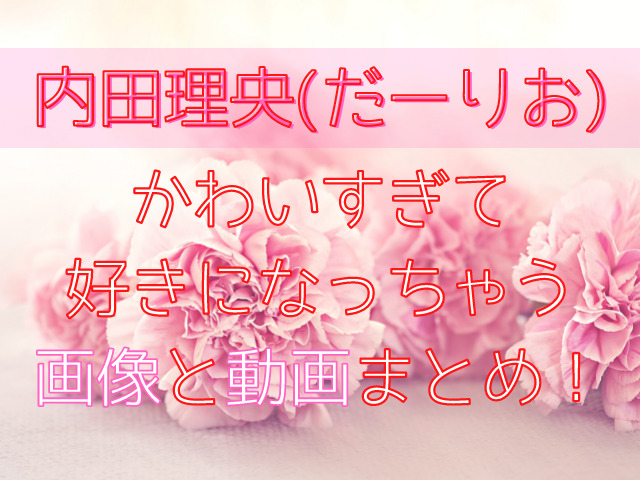 内田理央(だーりお)

かわいすぎて
好きになっちゃう
画像と動画まとめ！